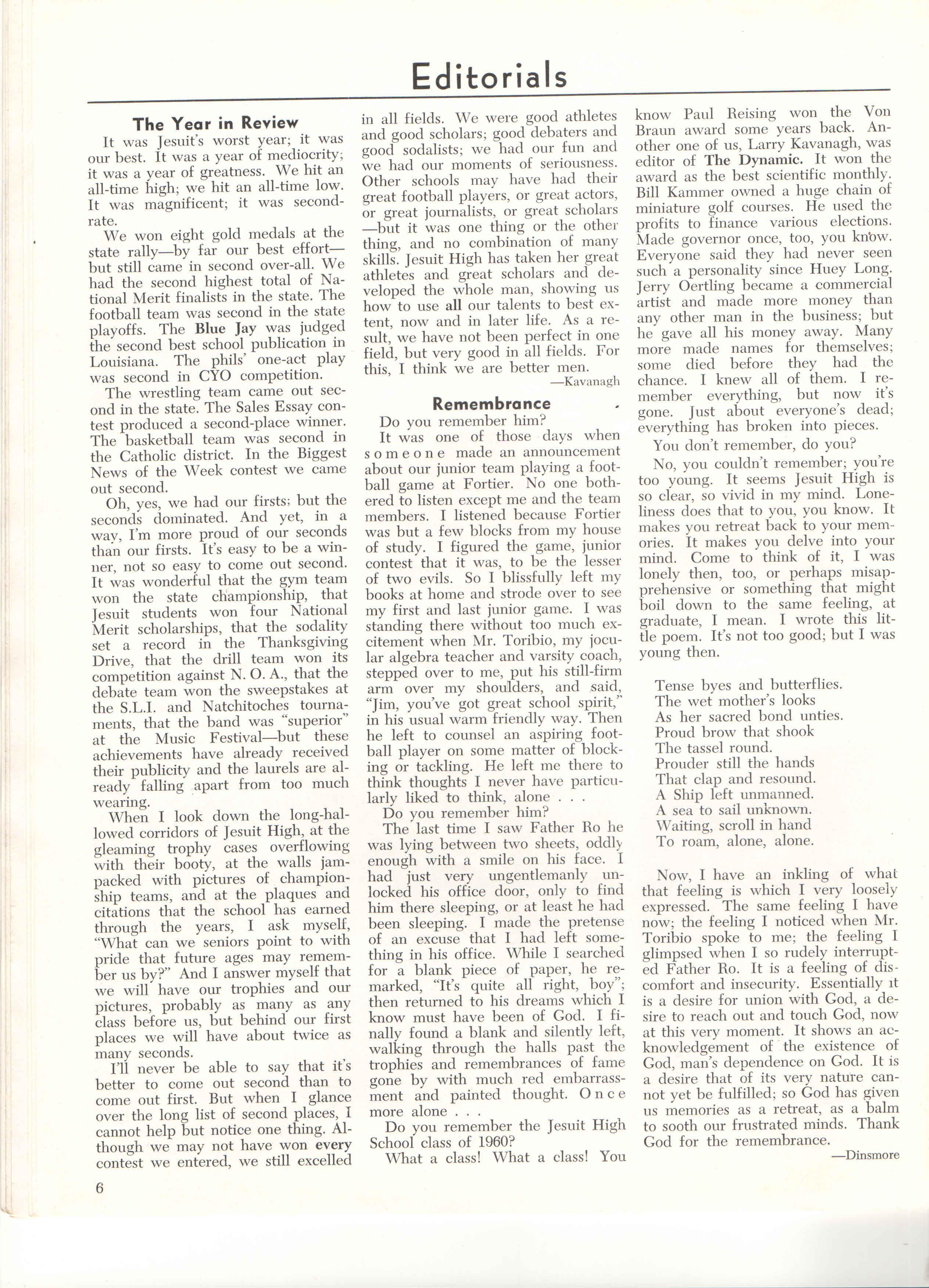 Editorials

The Year in Review

It was Jesuit's worst year; it was our best. It was a year of mediocrity; it was a year of greatness. We hit an all-time high; we hit an all-time low. It was magnificent; it was second-rate.

We won eight gold medals at the state rally—by far our best effort—but still came in second over-all. We had the second highest total of National Merit finalists in the state. The football team was second in the state playoffs. The Blue Jay was judged the second best school publication in Louisiana. The phils' one-act play was second in CYO competition.

The wrestling team came out second in the state. The Sales Essay contest produced a second-place winner. The basketball team was second in the Catholic district. In the Biggest News of the Week contest we came out second.

Oh, yes, we had our firsts; but the seconds dominated. And yet, in a way, I'm more proud of our seconds than our firsts. It's easy to be a winner, not so easy to come out second. It was wonderful that the gym team won the state championship, that Jesuit students won four National Merit scholarships, that the sodality set a record in the Thanksgiving Drive, that the drill team won its competition against N. O. A., that the debate team won the sweepstakes at the S.L.I. and Natchitoches tournaments, that the band was "superior" at the Music Festival—but these achievements have already received their publicity and the laurels are already falling apart from too much wearing.

When I look down the long-hallowed corridors of Jesuit High, at the gleaming trophy cases overflowing with their booty, at the walls jam-packed with pictures of championship teams, and at the plaques and citations that the school has earned through the years, I ask myself, "What can we seniors point to with pride that future ages may remember us by?" And I answer myself that we will have our trophies and our pictures, probably as many as any class before us, but behind our first places we will have about twice as many seconds.

I'll never be able to say that it's better to come out second than to come out first. But when I glance over the long list of second places, I cannot help but notice one thing. Although we may not have won every contest we entered, we still excelled in all fields. We were good athletes and good scholars; good debaters and good sodalists; we had our fun and we had our moments of seriousness. Other schools may have had their great football players, or great actors, or great journalists, or great scholars—but it was one thing or the other thing, and no combination of many skills. Jesuit High has taken her great athletes and great scholars and developed the whole man, showing us how to use all our talents to best extent, now and in later life. As a result, we have not been perfect in one field, but very good in all fields. For this, I think we are better men.

—Kavanagh

Remembrance

Do you remember him?

It was one of those days when someone made an announcement about our junior team playing a football game at Fortier. No one bothered to listen except me and the team members. I listened because Fortier was but a few blocks from my house of study. I figured the game, junior contest that it was, to be the lesser of two evils. So I blissfully left my books at home and strode over to see my first and last junior game. I was standing there without too much excitement when Mr. Toribio, my jocular algebra teacher and varsity coach, stepped over to me, put his still-firm arm over my shoulders, and said, "Jim, you've got great school spirit," in his usual warm friendly way. Then he left to counsel an aspiring football player on some matter of blocking or tackling. He left me there to think thoughts I never have particularly liked to think, alone . . .

Do you remember him?

The last time I saw Father Ro he was lying between two sheets, oddly enough with a smile on his face. I had just very ungentlemanly unlocked his office door, only to find him there sleeping, or at least he had been sleeping. I made the pretense of an excuse that I had left something in his office. While I searched for a blank piece of paper, he remarked, "It's quite all right, boy"; then returned to his dreams which I know must have been of God. I finally found a blank and silently left, walking through the halls past the trophies and remembrances of fame gone by with much red embarrassment and painted thought. Once more alone . . .

Do you remember the Jesuit High School class of 1960?

What a class! What a class! You know Paul Reising won the Von Braun award some years back. Another one of us, Larry Kavanagh, was editor of The Dynamic. It won the award as the best scientific monthly. Bill Kammer owned a huge chain of miniature golf courses. He used the profits to finance various elections. Made governor once, too, you know. Everyone said they had never seen such a personality since Huey Long. Jerry Oertling became a commercial artist and made more money than any other man in the business; but he gave all his money away. Many more made names for themselves; some died before they had the chance. I knew all of them. I remember everything, but now it's gone. Just about everyone's dead; everything has broken into pieces.

You don't remember, do you?

No, you couldn't remember; you're too young. It seems Jesuit High is so clear, so vivid in my mind. Loneliness does that to you, you know. It makes you retreat back to your memories. It makes you delve into your mind. Come to think of it, I was lonely then, too, or perhaps misapprehensive or something that might boil down to the same feeling, at graduate, I mean. I wrote this little poem. It's not too good; but I was young then.

Tense byes and butterflies.
The wet mother's looks
As her sacred bond unties.
Proud brow that shook
The tassel round.
Prouder still the hands
That clap and resound.
A Ship left unmanned.
A sea to sail unknown.
Waiting, scroll in hand
To roam, alone, alone.

Now, I have an inkling of what that feeling is which I very loosely expressed. The same feeling I have now; the feeling I noticed when Mr. Toribio spoke to me; the feeling I glimpsed when I so rudely interrupted Father Ro. It is a feeling of discomfort and insecurity. Essentially it is a desire for union with God, a desire to reach out and touch God, now at this very moment. It shows an acknowledgement of the existence of God, man's dependence on God. It is a desire that of its very nature cannot yet be fulfilled; so God has given us memories as a retreat, as a balm to sooth our frustrated minds. Thank God for the remembrance.

—Dinsmore

6